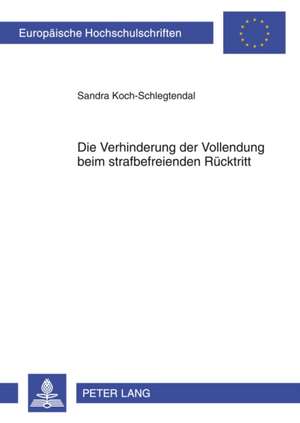 Europäische Hochschulschriften

Sandra Koch-Schlegtendal

Die Verhinderung der Vollendung beim strafbefreienden Rücktritt

PETER LANG